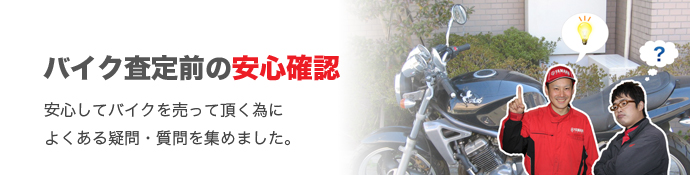 バイク査定前の安心確認

安心してバイクを売って頂く為に
よくある疑問・質問を集めました。

?

YAMAHA